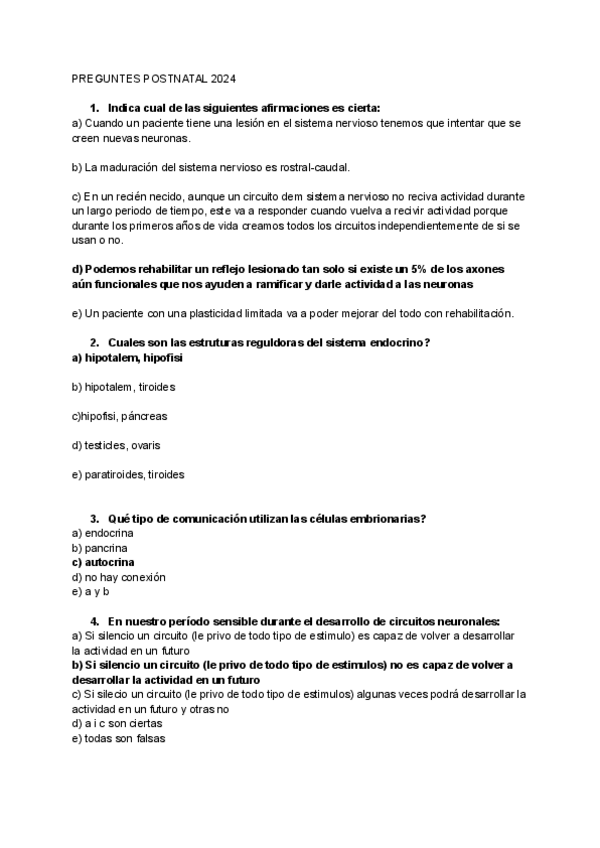 PREGUNTES POSTNATAL 2024

1. Indica cual de las siguientes afirmaciones es cierta:
a) Cuando un paciente tiene una lesión en el sistema nervioso tenemos que intentar que se creen nuevas neuronas.

b) La maduración del sistema nervioso es rostral-caudal.

c) En un recién necido, aunque un circuito dem sistema nervioso no reciva actividad durante un largo periodo de tiempo, este va a responder cuando vuelva a recivir actividad porque durante los primeros años de vida creamos todos los circuitos independientemente de si se usan o no.

d) Podemos rehabilitar un reflejo lesionado tan solo si existe un 5% de los axones aún funcionales que nos ayuden a ramificar y darle actividad a las neuronas

e) Un paciente con una plasticidad limitada va a poder mejorar del todo con rehabilitación.

2. Cuales son las estruturas reguldoras del sistema endocrino?
a) hipotalem, hipofisi

b) hipotalem, tiroides

c)hipofisi, páncreas

d) testicles, ovaris

e) paratiroides, tiroides

3. Qué tipo de comunicación utilizan las células embrionarias?
a) endocrina
b) pancrina
c) autocrina
d) no hay conexión
e) a y b

4. En nuestro período sensible durante el desarrollo de circuitos neuronales:
a) Si silencio un circuito (le privo de todo tipo de estimulo) es capaz de volver a desarrollar la actividad en un futuro
b) Si silencio un circuito (le privo de todo tipo de estimulos) no es capaz de volver a desarrollar la actividad en un futuro
c) Si silecio un circuito (le privo de todo tipo de estimulos) algunas veces podrá desarrollar la actividad en un futuro y otras no
d) a i c son ciertas
e) todas son falsas